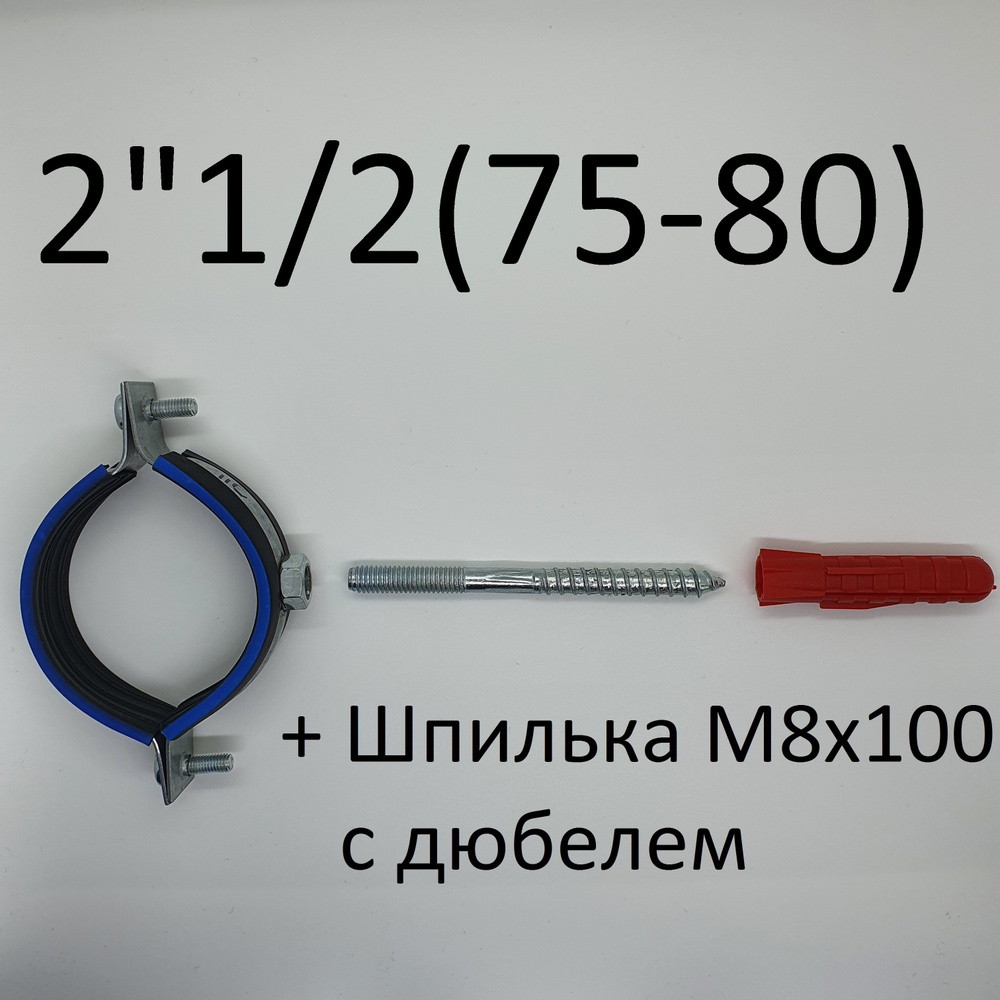 2"1/2(75-80)

+ Шпилька М8х100
с дюбелем